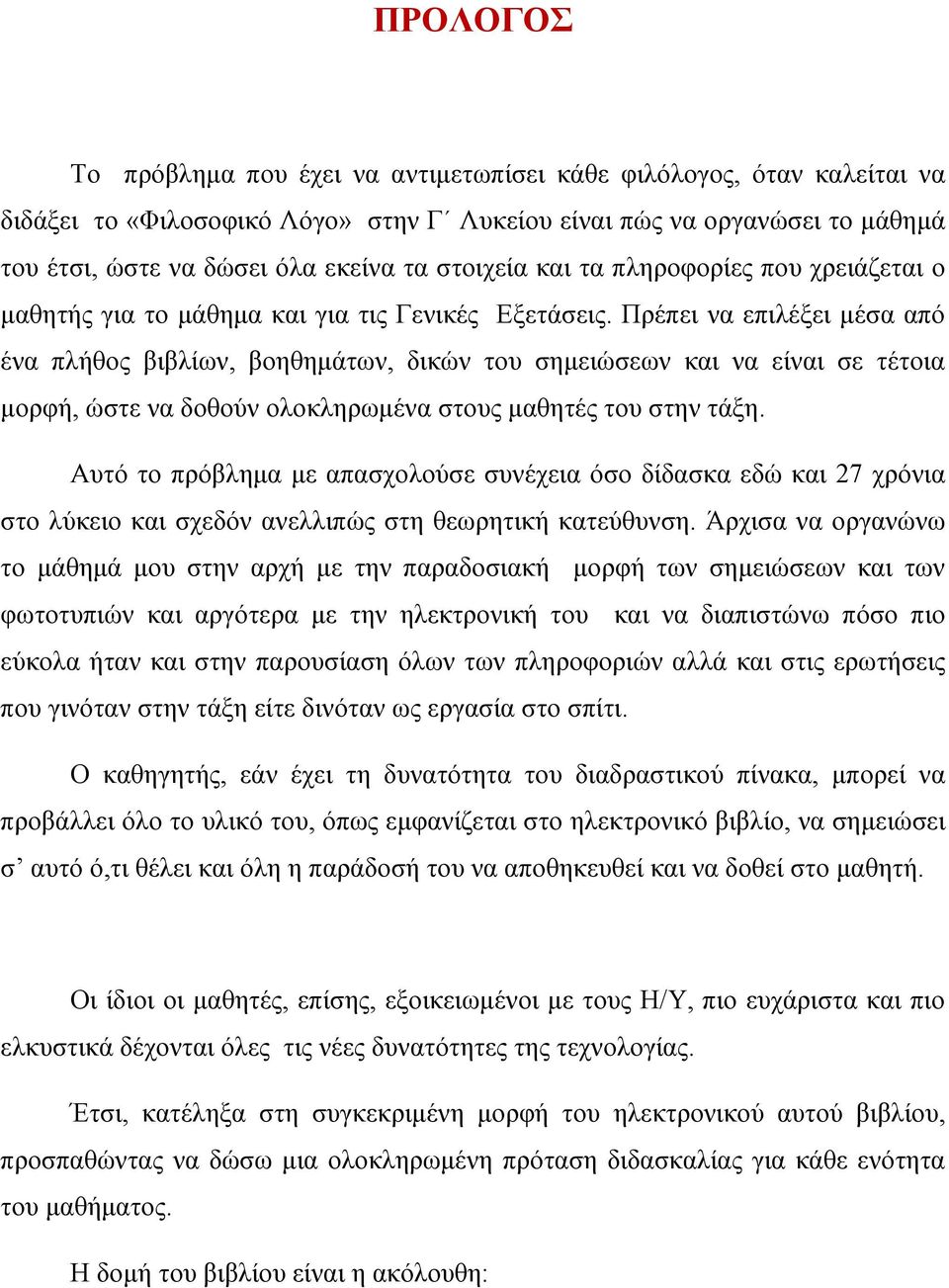 ΠΡΟΛΟΓΟΣ

Το πρόβλημα που έχει να αντιμετωπίσει κάθε φιλόλογος, όταν καλείται να διδάξει το «Φιλοσοφικό Λόγο» στην Γ΄ Λυκείου είναι πώς να οργανώσει το μάθημά του έτσι, ώστε να δώσει όλα εκείνα τα στοιχεία και τα πληροφορίες που χρειάζεται ο μαθητής για το μάθημα και για τις Γενικές Εξετάσεις. Πρέπει να επιλέξει μέσα από ένα πλήθος βιβλίων, βοηθημάτων, δικών του σημειώσεων και να είναι σε τέτοια μορφή, ώστε να δοθούν ολοκληρωμένα στους μαθητές του στην τάξη.

Αυτό το πρόβλημα με απασχολούσε συνέχεια όσο δίδασκα εδώ και 27 χρόνια στο λύκειο και σχεδόν ανελλιπώς στη θεωρητική κατεύθυνση. Άρχισα να οργανώνω το μάθημά μου στην αρχή με την παραδοσιακή μορφή των σημειώσεων και των φωτοτυπιών και αργότερα με την ηλεκτρονική του και να διαπιστώνω πόσο πιο εύκολα ήταν και στην παρουσίαση όλων των πληροφοριών αλλά και στις ερωτήσεις που γινόταν στην τάξη είτε δινόταν ως εργασία στο σπίτι.

Ο καθηγητής, εάν έχει τη δυνατότητα του διαδραστικού πίνακα, μπορεί να προβάλλει όλο το υλικό του, όπως εμφανίζεται στο ηλεκτρονικό βιβλίο, να σημειώσει σ’ αυτό ό,τι θέλει και όλη η παράδοσή του να αποθηκευθεί και να δοθεί στο μαθητή.

Οι ίδιοι οι μαθητές, επίσης, εξοικειωμένοι με τους Η/Υ, πιο ευχάριστα και πιο ελκυστικά δέχονται όλες τις νέες δυνατότητες της τεχνολογίας.

Έτσι, κατέληξα στη συγκεκριμένη μορφή του ηλεκτρονικού αυτού βιβλίου, προσπαθώντας να δώσω μια ολοκληρωμένη πρόταση διδασκαλίας για κάθε ενότητα του μαθήματος.

Η δομή του βιβλίου είναι η ακόλουθη: